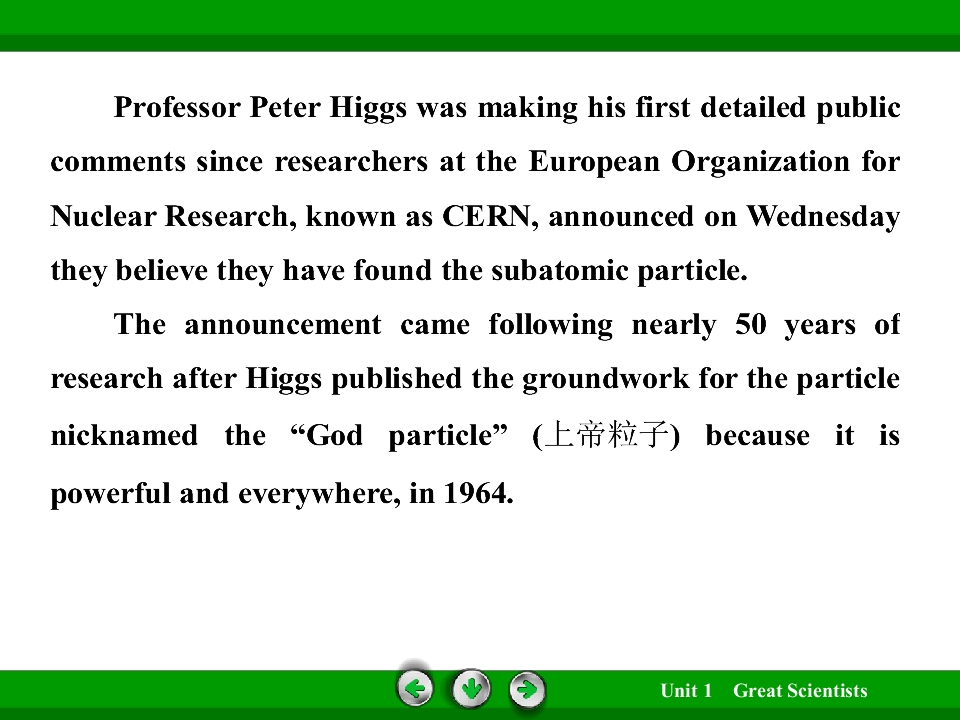 Professor Peter Higgs was making his first detailed public comments since researchers at the European Organization for Nuclear Research, known as CERN, announced on Wednesday they believe they have found the subatomic particle.

The announcement came following nearly 50 years of research after Higgs published the groundwork for the particle nicknamed the "God particle" (上帝粒子) because it is powerful and everywhere, in 1964.

Unit 1 Great Scientists